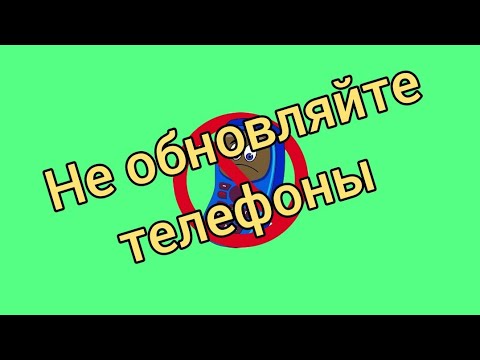 Не обновляйте телефоны